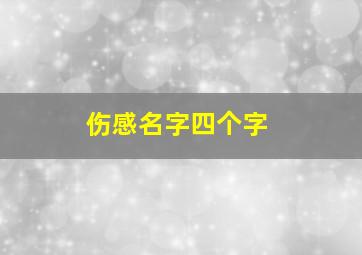 伤感名字四个字